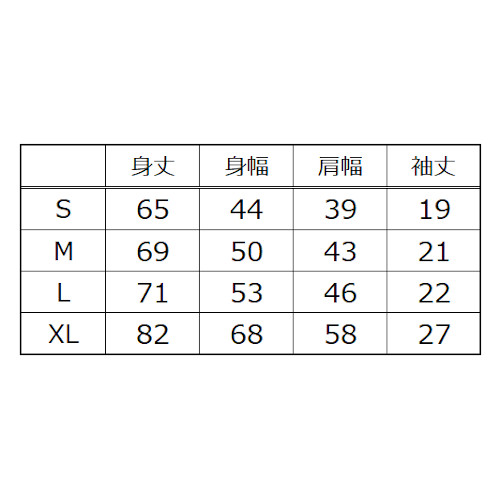 |  | 身丈 | 身幅 | 肩幅 | 袖丈 |
|---|---|---|---|---|
| S | 65 | 44 | 39 | 19 |
| M | 69 | 50 | 43 | 21 |
| L | 71 | 53 | 46 | 22 |
| XL | 82 | 68 | 58 | 27 |